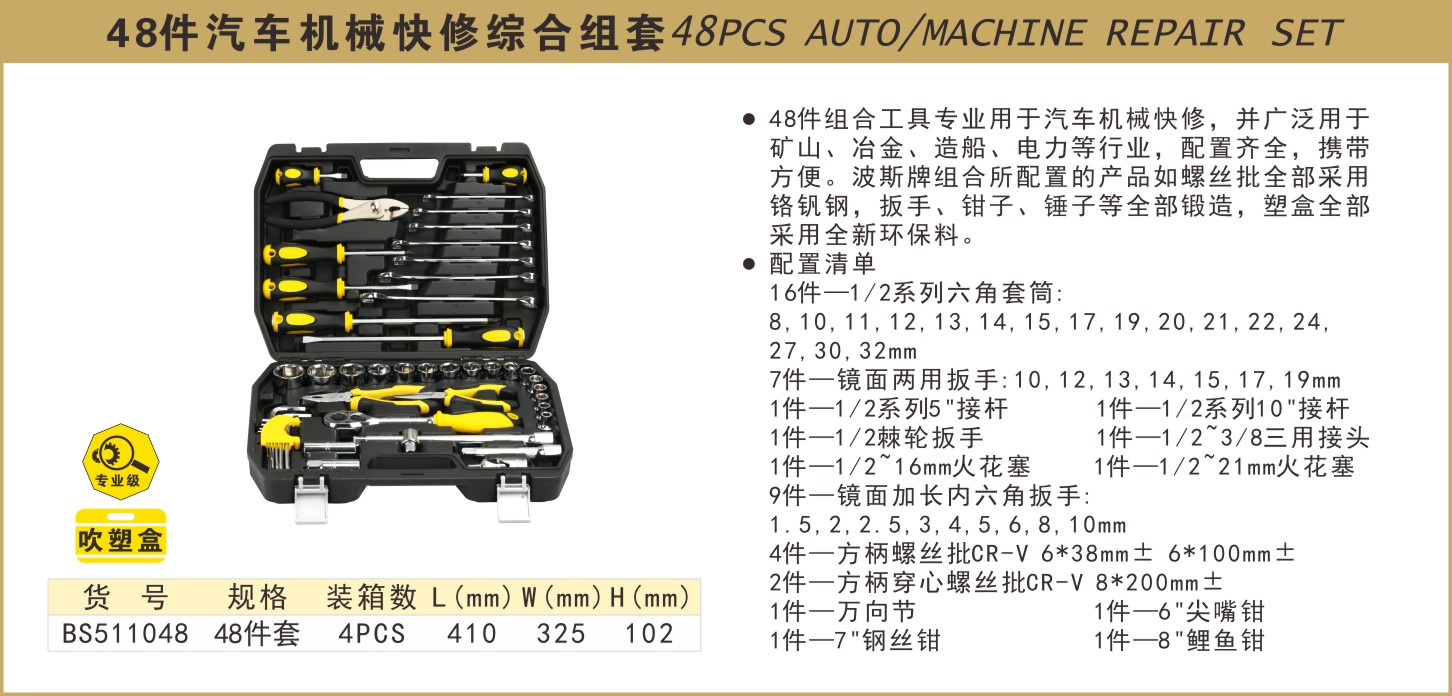 48件汽车机械快修综合组套48PCS AUTO/MACHINE REPAIR SET

专业级

吹塑盒

| 货 号 | 规格 | 装箱数 | L(mm) | W(mm) | H(mm) |
|---|---|---|---|---|---|
| BS511048 | 48件套 | 4PCS | 410 | 325 | 102 |

• 48件组合工具专业用于汽车机械快修，并广泛用于矿山、冶金、造船、电力等行业，配置齐全，携带方便。波斯牌组合所配置的产品如螺丝批全部采用铬钒钢，扳手、钳子、锤子等全部锻造，塑盒全部采用全新环保料。

• 配置清单

16件—1/2系列六角套筒:
8,10,11,12,13,14,15,17,19,20,21,22,24,27,30,32mm
7件—镜面两用扳手:10,12,13,14,15,17,19mm
1件—1/2系列5"接杆 1件—1/2系列10"接杆
1件—1/2棘轮扳手 1件—1/2~3/8三用接头
1件—1/2~16mm火花塞 1件—1/2~21mm火花塞
9件—镜面加长内六角扳手:
1.5,2,2.5,3,4,5,6,8,10mm
4件—方柄螺丝批CR-V 6*38mm± 6*100mm±
2件—方柄穿心螺丝批CR-V 8*200mm±
1件—万向节 1件—6"尖嘴钳
1件—7"钢丝钳 1件—8"鲤鱼钳